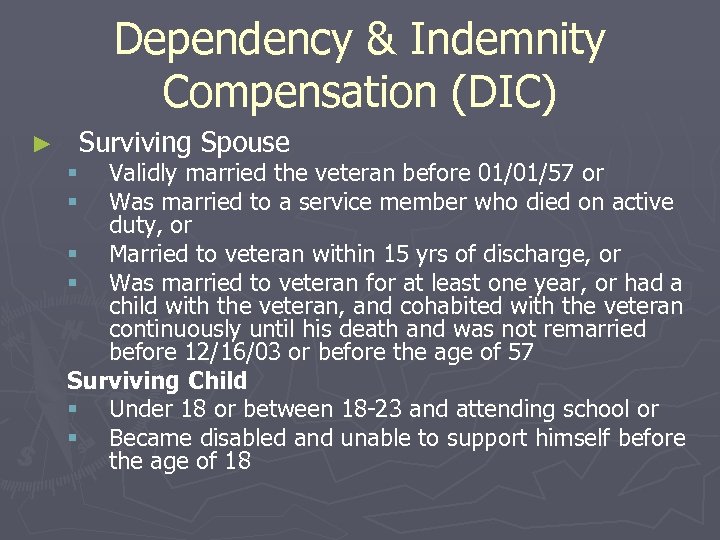 Dependency & Indemnity Compensation (DIC)

► Surviving Spouse
▪ Validly married the veteran before 01/01/57 or
▪ Was married to a service member who died on active duty, or
▪ Married to veteran within 15 yrs of discharge, or
▪ Was married to veteran for at least one year, or had a child with the veteran, and cohabited with the veteran continuously until his death and was not remarried before 12/16/03 or before the age of 57

Surviving Child
▪ Under 18 or between 18-23 and attending school or
▪ Became disabled and unable to support himself before the age of 18